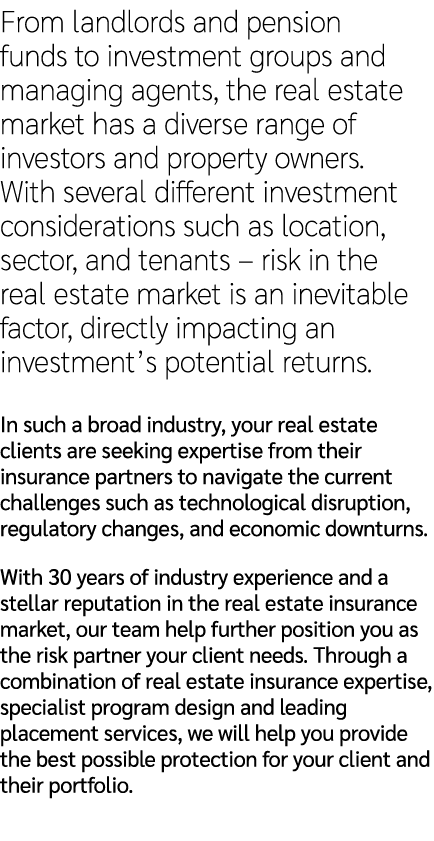 From landlords and pension funds to investment groups and managing agents, the real estate market has a diverse range of investors and property owners. With several different investment considerations such as location, sector, and tenants – risk in the real estate market is an inevitable factor, directly impacting an investment's potential returns.

In such a broad industry, your real estate clients are seeking expertise from their insurance partners to navigate the current challenges such as technological disruption, regulatory changes, and economic downturns.

With 30 years of industry experience and a stellar reputation in the real estate insurance market, our team help further position you as the risk partner your client needs. Through a combination of real estate insurance expertise, specialist program design and leading placement services, we will help you provide the best possible protection for your client and their portfolio.